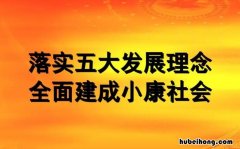 落实五大发展理念
全面建成小康社会

hubeihong.com